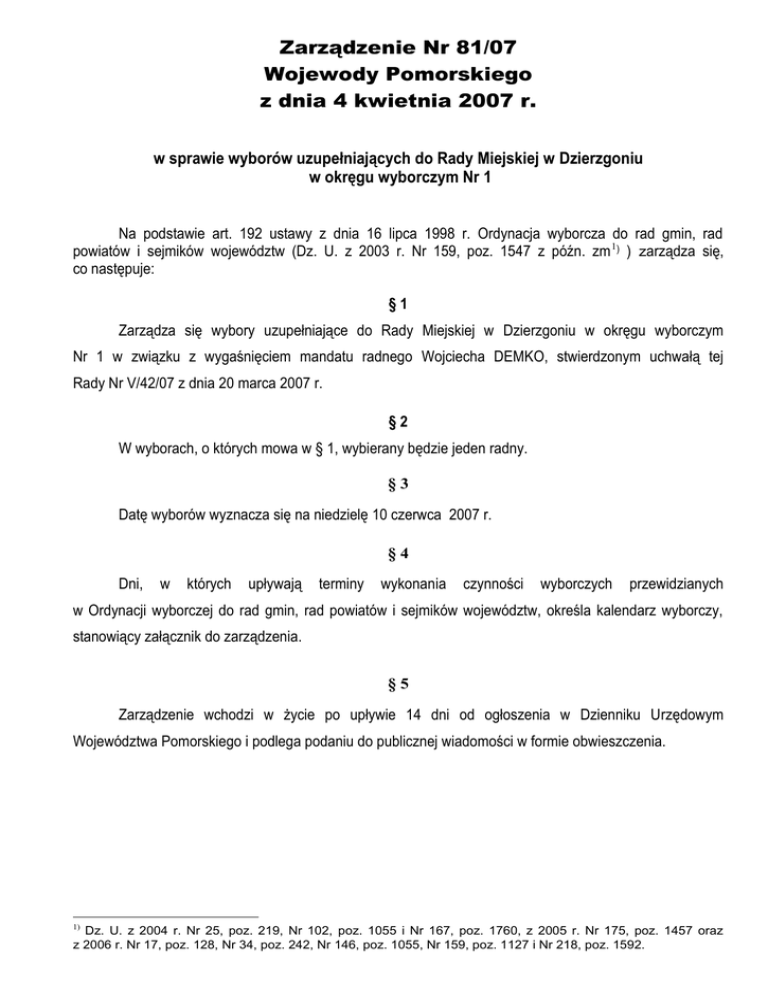 Zarządzenie Nr 81/07
Wojewody Pomorskiego
z dnia 4 kwietnia 2007 r.

w sprawie wyborów uzupełniających do Rady Miejskiej w Dzierzgoniu
w okręgu wyborczym Nr 1

Na podstawie art. 192 ustawy z dnia 16 lipca 1998 r. Ordynacja wyborcza do rad gmin, rad powiatów i sejmików województw (Dz. U. z 2003 r. Nr 159, poz. 1547 z późn. zm$^{1)}$ ) zarządza się, co następuje:

§ 1

Zarządza się wybory uzupełniające do Rady Miejskiej w Dzierzgoniu w okręgu wyborczym Nr 1 w związku z wygaśnięciem mandatu radnego Wojciecha DEMKO, stwierdzonym uchwałą tej Rady Nr V/42/07 z dnia 20 marca 2007 r.

§ 2

W wyborach, o których mowa w § 1, wybierany będzie jeden radny.

§ 3

Datę wyborów wyznacza się na niedzielę 10 czerwca 2007 r.

§ 4

Dni, w których upływają terminy wykonania czynności wyborczych przewidzianych w Ordynacji wyborczej do rad gmin, rad powiatów i sejmików województw, określa kalendarz wyborczy, stanowiący załącznik do zarządzenia.

§ 5

Zarządzenie wchodzi w życie po upływie 14 dni od ogłoszenia w Dzienniku Urzędowym Województwa Pomorskiego i podlega podaniu do publicznej wiadomości w formie obwieszczenia.

$^{1)}$ Dz. U. z 2004 r. Nr 25, poz. 219, Nr 102, poz. 1055 i Nr 167, poz. 1760, z 2005 r. Nr 175, poz. 1457 oraz z 2006 r. Nr 17, poz. 128, Nr 34, poz. 242, Nr 146, poz. 1055, Nr 159, poz. 1127 i Nr 218, poz. 1592.